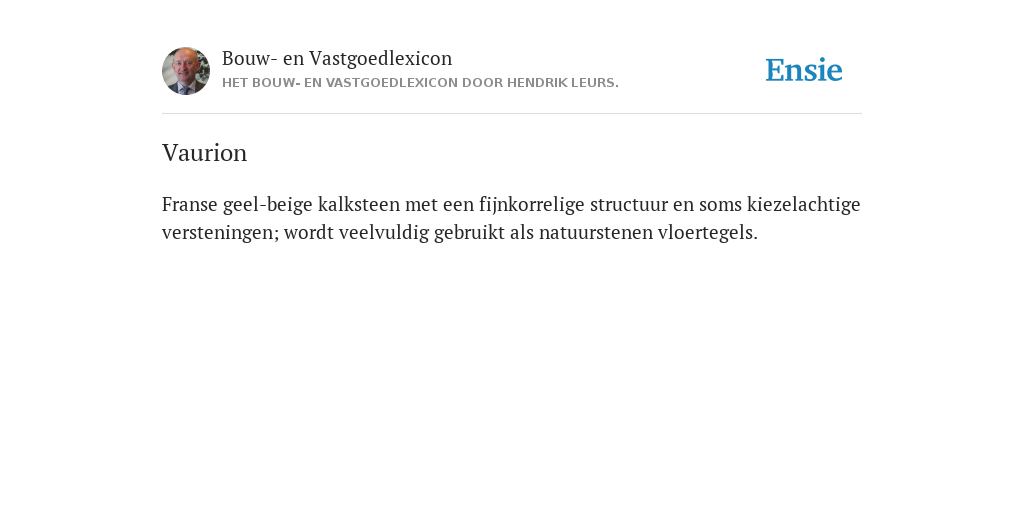 Bouw- en Vastgoedlexicon
HET BOUW- EN VASTGOEDLEXICON DOOR HENDRIK LEURS.

Ensie

Vaurion

Franse geel-beige kalksteen met een fijnkorrelige structuur en soms kiezelachtige versteningen; wordt veelvuldig gebruikt als natuurstenen vloertegels.